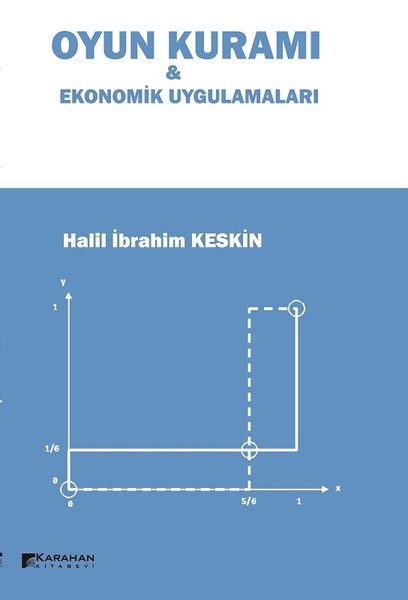 OYUN KURAMI
&
EKONOMİK UYGULAMALARI

Halil İbrahim KESKİN

y
1
1/6
0
0
5/6
1
x

KARAHAN
KİTABEVİ